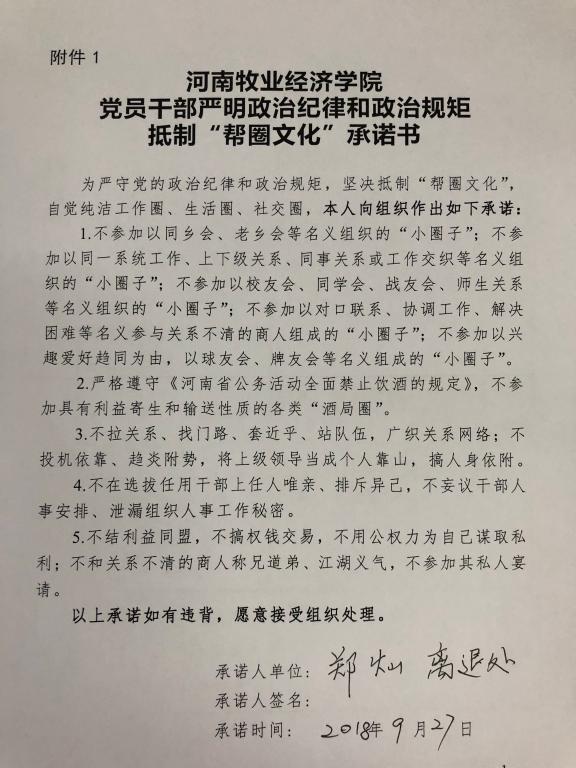 附件 1

河南牧业经济学院
党员干部严明政治纪律和政治规矩
抵制“帮圈文化”承诺书

为严守党的政治纪律和政治规矩，坚决抵制“帮圈文化”，自觉纯洁工作圈、生活圈、社交圈，本人向组织作出如下承诺：

1.不参加以同乡会、老乡会等名义组织的“小圈子”；不参加以同一系统工作、上下级关系、同事关系或工作交织等名义组织的“小圈子”；不参加以校友会、同学会、战友会、师生关系等名义组织的“小圈子”；不参加以对口联系、协调工作、解决困难等名义参与关系不清的商人组成的“小圈子”；不参加以兴趣爱好趋同为由，以球友会、牌友会等名义组成的“小圈子”。

2.严格遵守《河南省公务活动全面禁止饮酒的规定》，不参加具有利益寄生和输送性质的各类“酒局圈”。

3.不拉关系、找门路、套近乎、站队伍，广织关系网络；不投机依靠、趋炎附势，将上级领导当成个人靠山，搞人身依附。

4.不在选拔任用干部上任人唯亲、排斥异己，不妄议干部人事安排、泄漏组织人事工作秘密。

5.不结利益同盟，不搞权钱交易，不用公权力为自己谋取私利；不和关系不清的商人称兄道弟、江湖义气，不参加其私人宴请。

以上承诺如有违背，愿意接受组织处理。

承诺人单位：郑灿 离退处
承诺人签名：
承诺时间：2018年9月27日